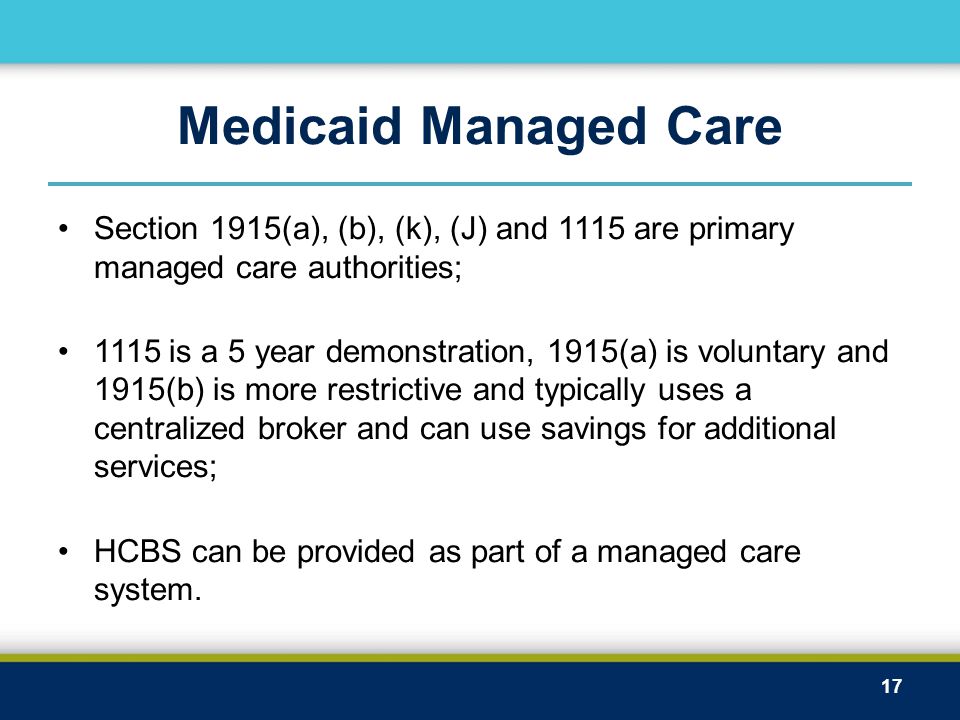 Medicaid Managed Care

• Section 1915(a), (b), (k), (J) and 1115 are primary managed care authorities;

• 1115 is a 5 year demonstration, 1915(a) is voluntary and 1915(b) is more restrictive and typically uses a centralized broker and can use savings for additional services;

• HCBS can be provided as part of a managed care system.

17